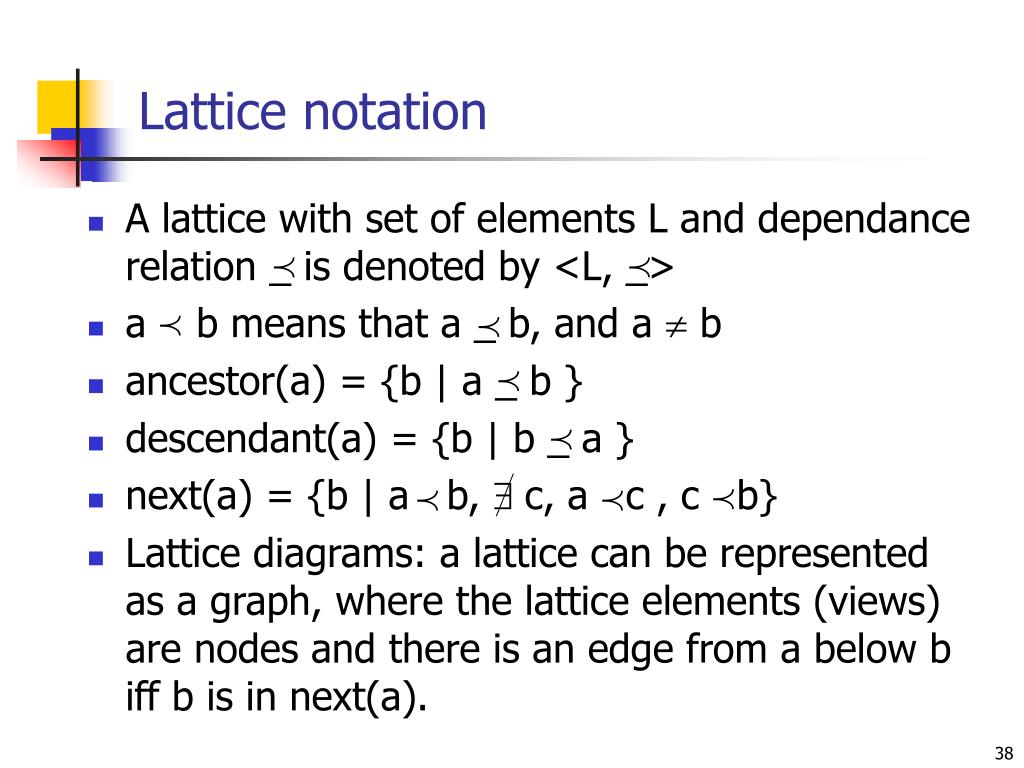 Lattice notation

- A lattice with set of elements L and dependance relation $\preceq$ is denoted by <L, $\preceq$>
- a $\prec$ b means that a $\preceq$ b, and a $\neq$ b
- ancestor(a) = {b | a $\preceq$ b }
- descendant(a) = {b | b $\preceq$ a }
- next(a) = {b | a $\prec$ b, $\nexists$ c, a $\prec$ c , c $\prec$ b}
- Lattice diagrams: a lattice can be represented as a graph, where the lattice elements (views) are nodes and there is an edge from a below b iff b is in next(a).

38